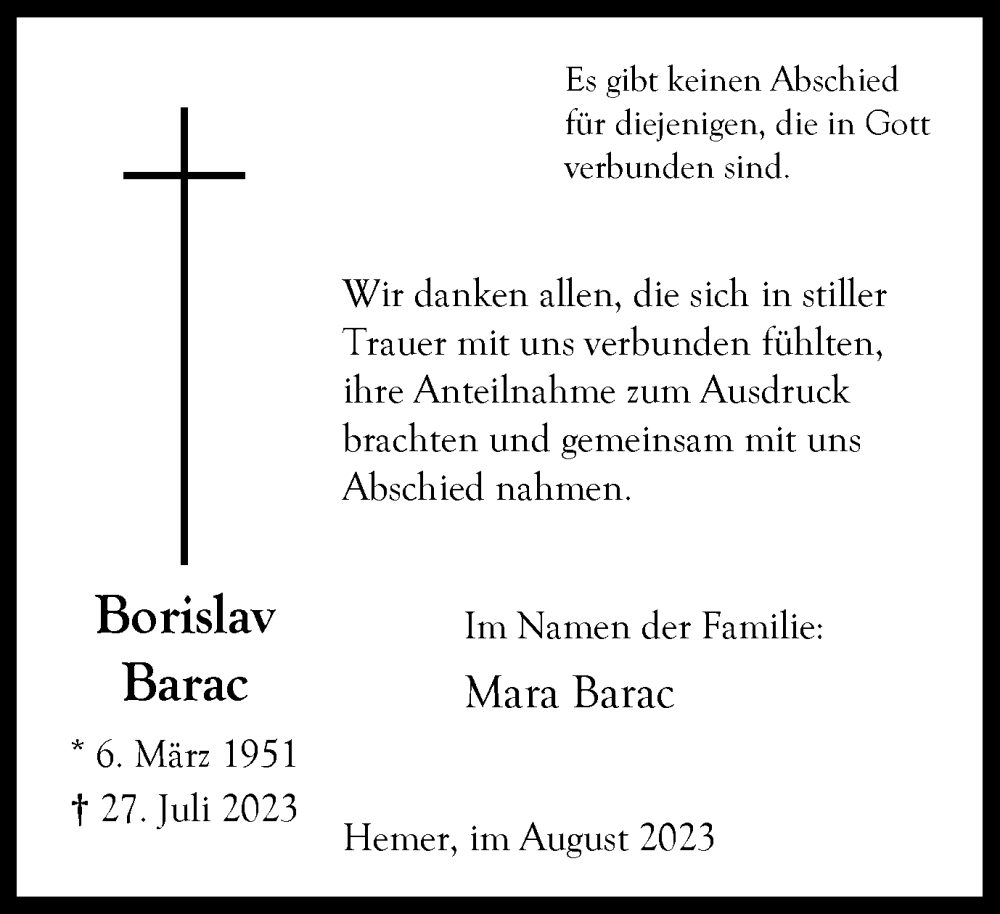 Es gibt keinen Abschied für diejenigen, die in Gott verbunden sind.

Wir danken allen, die sich in stiller Trauer mit uns verbunden fühlten, ihre Anteilnahme zum Ausdruck brachten und gemeinsam mit uns Abschied nahmen.

Borislav Barac

* 6. März 1951
† 27. Juli 2023

Im Namen der Familie:

Mara Barac

Hemer, im August 2023